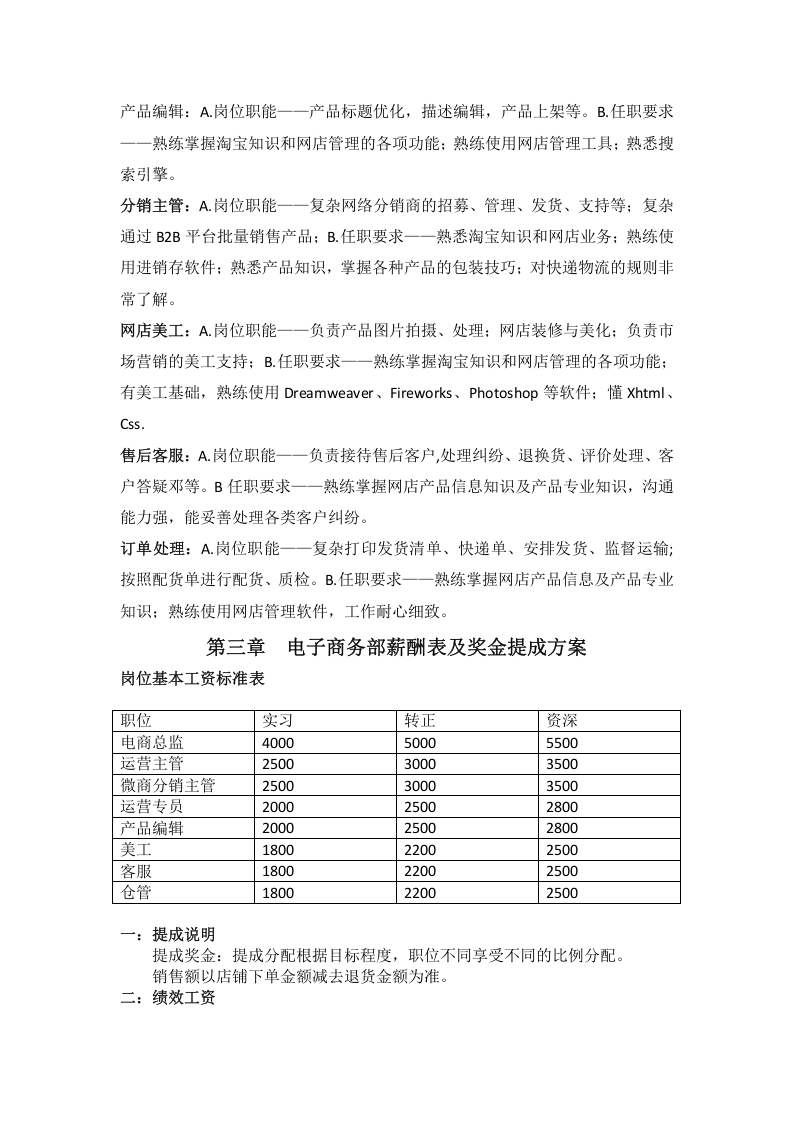 产品编辑：A.岗位职能——产品标题优化，描述编辑，产品上架等。B.任职要求——熟练掌握淘宝知识和网店管理的各项功能；熟练使用网店管理工具；熟悉搜索引擎。

分销主管：A.岗位职能——复杂网络分销商的招募、管理、发货、支持等；复杂通过B2B平台批量销售产品；B.任职要求——熟悉淘宝知识和网店业务；熟练使用进销存软件；熟悉产品知识，掌握各种产品的包装技巧；对快递物流的规则非常了解。

网店美工：A.岗位职能——负责产品图片拍摄、处理；网店装修与美化；负责市场营销的美工支持；B.任职要求——熟练掌握淘宝知识和网店管理的各项功能；有美工基础，熟练使用Dreamweaver、Fireworks、Photoshop等软件；懂Xhtml、Css.

售后客服：A.岗位职能——负责接待售后客户,处理纠纷、退换货、评价处理、客户答疑邓等。B任职要求——熟练掌握网店产品信息知识及产品专业知识，沟通能力强，能妥善处理各类客户纠纷。

订单处理：A.岗位职能——复杂打印发货清单、快递单、安排发货、监督运输;按照配货单进行配货、质检。B.任职要求——熟练掌握网店产品信息及产品专业知识；熟练使用网店管理软件，工作耐心细致。

第三章 电子商务部薪酬表及奖金提成方案

岗位基本工资标准表

| 职位 | 实习 | 转正 | 资深 |
|---|---|---|---|
| 电商总监 | 4000 | 5000 | 5500 |
| 运营主管 | 2500 | 3000 | 3500 |
| 微商分销主管 | 2500 | 3000 | 3500 |
| 运营专员 | 2000 | 2500 | 2800 |
| 产品编辑 | 2000 | 2500 | 2800 |
| 美工 | 1800 | 2200 | 2500 |
| 客服 | 1800 | 2200 | 2500 |
| 仓管 | 1800 | 2200 | 2500 |

一：提成说明

提成奖金：提成分配根据目标程度，职位不同享受不同的比例分配。

销售额以店铺下单金额减去退货金额为准。

二：绩效工资